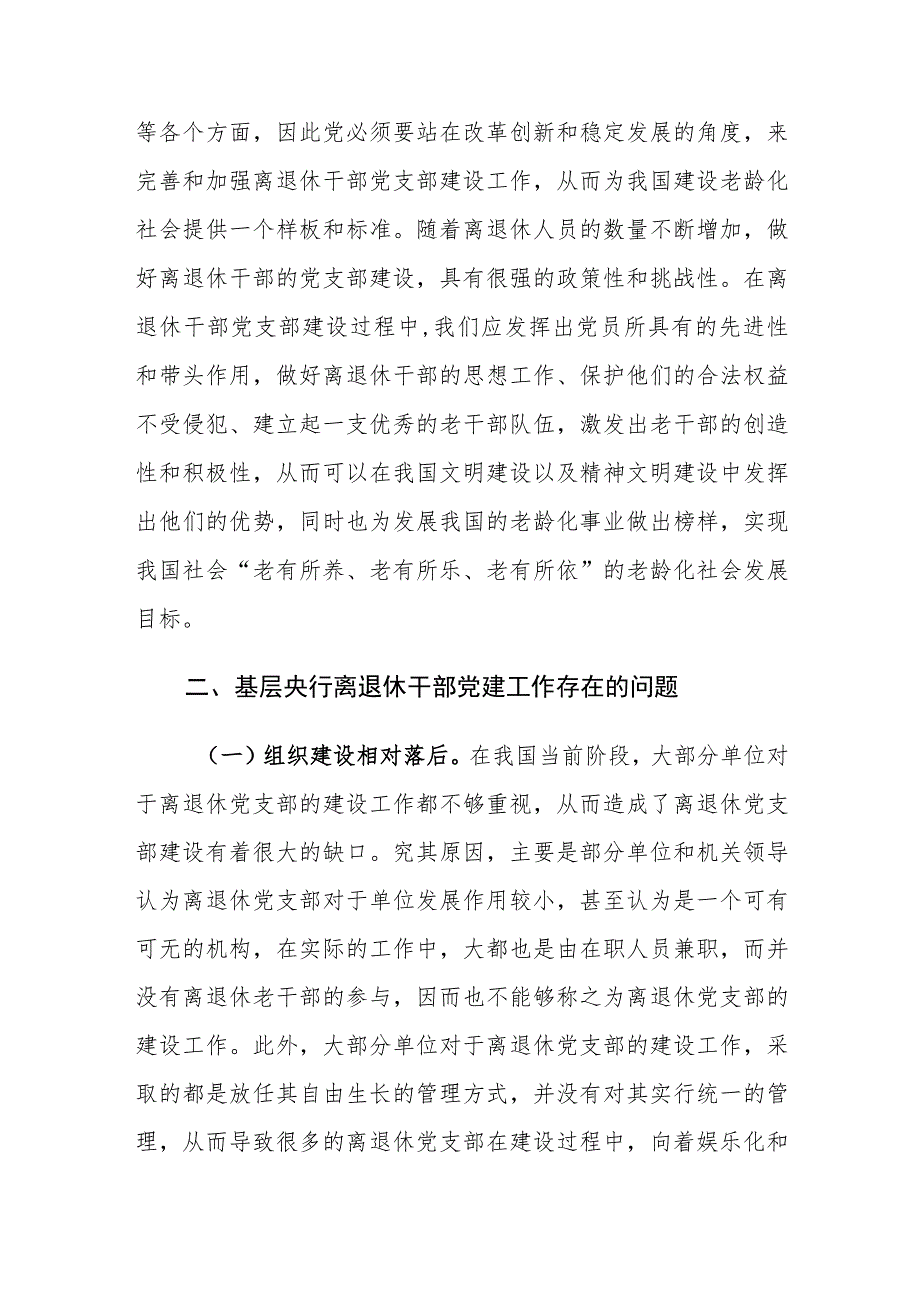 等各个方面，因此党必须要站在改革创新和稳定发展的角度，来完善和加强离退休干部党支部建设工作，从而为我国建设老龄化社会提供一个样板和标准。随着离退休人员的数量不断增加，做好离退休干部的党支部建设，具有很强的政策性和挑战性。在离退休干部党支部建设过程中，我们应发挥出党员所具有的先进性和带头作用，做好离退休干部的思想工作、保护他们的合法权益不受侵犯、建立起一支优秀的老干部队伍，激发出老干部的创造性和积极性，从而可以在我国文明建设以及精神文明建设中发挥出他们的优势，同时也为发展我国的老龄化事业做出榜样，实现我国社会“老有所养、老有所乐、老有所依”的老龄化社会发展目标。

二、基层央行离退休干部党建工作存在的问题

（一）组织建设相对落后。在我国当前阶段，大部分单位对于离退休党支部的建设工作都不够重视，从而造成了离退休党支部建设有着很大的缺口。究其原因，主要是部分单位和机关领导认为离退休党支部对于单位发展作用较小，甚至认为是一个可有可无的机构，在实际的工作中，大都也是由在职人员兼职，而并没有离退休老干部的参与，因而也不能够称之为离退休党支部的建设工作。此外，大部分单位对于离退休党支部的建设工作，采取的都是放任其自由生长的管理方式，并没有对其实行统一的管理，从而导致很多的离退休党支部在建设过程中，向着娱乐化和